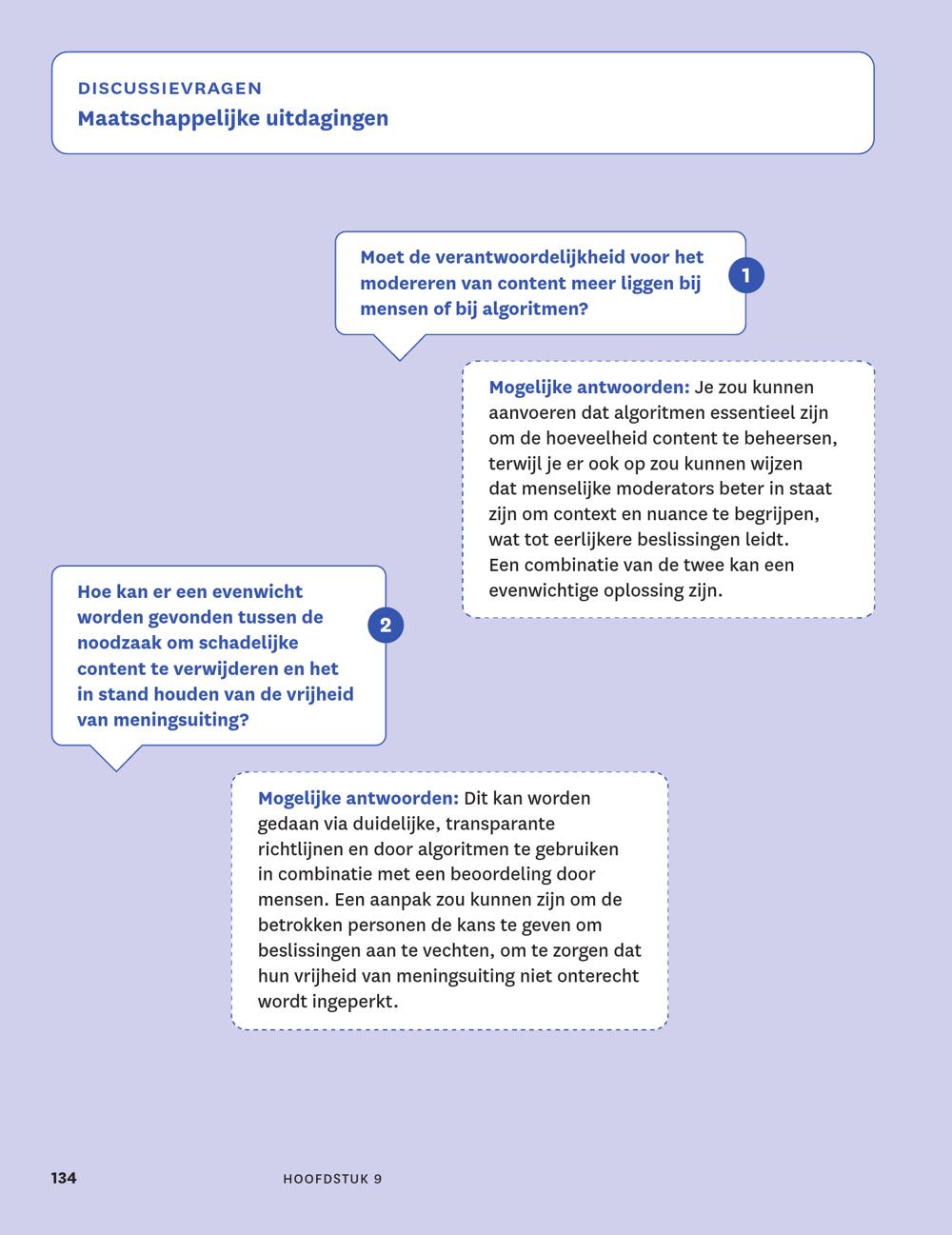 DISCUSSIEVRAGEN
Maatschappelijke uitdagingen

Moet de verantwoordelijkheid voor het modereren van content meer liggen bij mensen of bij algoritmen?

1

Mogelijke antwoorden: Je zou kunnen aanvoeren dat algoritmen essentieel zijn om de hoeveelheid content te beheersen, terwijl je er ook op zou kunnen wijzen dat menselijke moderators beter in staat zijn om context en nuance te begrijpen, wat tot eerlijkere beslissingen leidt. Een combinatie van de twee kan een evenwichtige oplossing zijn.

Hoe kan er een evenwicht worden gevonden tussen de noodzaak om schadelijke content te verwijderen en het in stand houden van de vrijheid van meningsuiting?

2

Mogelijke antwoorden: Dit kan worden gedaan via duidelijke, transparante richtlijnen en door algoritmen te gebruiken in combinatie met een beoordeling door mensen. Een aanpak zou kunnen zijn om de betrokken personen de kans te geven om beslissingen aan te vechten, om te zorgen dat hun vrijheid van meningsuiting niet onterecht wordt ingeperkt.

134

HOOFDSTUK 9